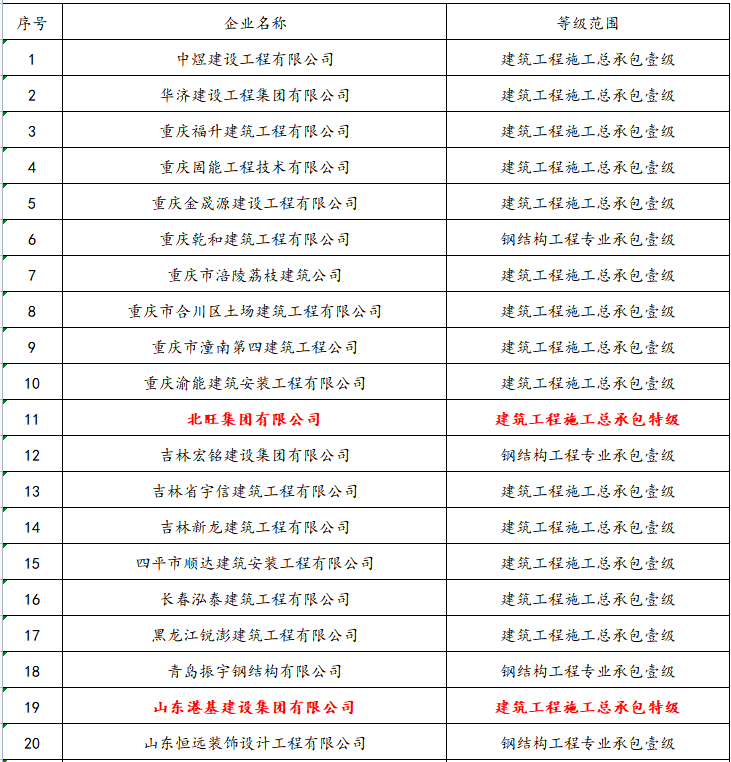 | 序号 | 企业名称 | 等级范围 |
|---|---|---|
| 1 | 中煜建设工程有限公司 | 建筑工程施工总承包壹级 |
| 2 | 华济建设工程集团有限公司 | 建筑工程施工总承包壹级 |
| 3 | 重庆福升建筑工程有限公司 | 建筑工程施工总承包壹级 |
| 4 | 重庆固能工程技术有限公司 | 建筑工程施工总承包壹级 |
| 5 | 重庆金晟源建设工程有限公司 | 建筑工程施工总承包壹级 |
| 6 | 重庆乾和建筑工程有限公司 | 钢结构工程专业承包壹级 |
| 7 | 重庆市涪陵荔枝建筑公司 | 建筑工程施工总承包壹级 |
| 8 | 重庆市合川区土场建筑工程有限公司 | 建筑工程施工总承包壹级 |
| 9 | 重庆市潼南第四建筑工程公司 | 建筑工程施工总承包壹级 |
| 10 | 重庆渝能建筑安装工程有限公司 | 建筑工程施工总承包壹级 |
| 11 | 北旺集团有限公司 | 建筑工程施工总承包特级 |
| 12 | 吉林宏铭建设集团有限公司 | 钢结构工程专业承包壹级 |
| 13 | 吉林省宇信建筑工程有限公司 | 建筑工程施工总承包壹级 |
| 14 | 吉林新龙建筑工程有限公司 | 建筑工程施工总承包壹级 |
| 15 | 四平市顺达建筑安装工程有限公司 | 建筑工程施工总承包壹级 |
| 16 | 长春泓泰建筑工程有限公司 | 建筑工程施工总承包壹级 |
| 17 | 黑龙江锐澎建筑工程有限公司 | 建筑工程施工总承包壹级 |
| 18 | 青岛振宇钢结构有限公司 | 钢结构工程专业承包壹级 |
| 19 | 山东港基建设集团有限公司 | 建筑工程施工总承包特级 |
| 20 | 山东恒远装饰设计工程有限公司 | 钢结构工程专业承包壹级 |